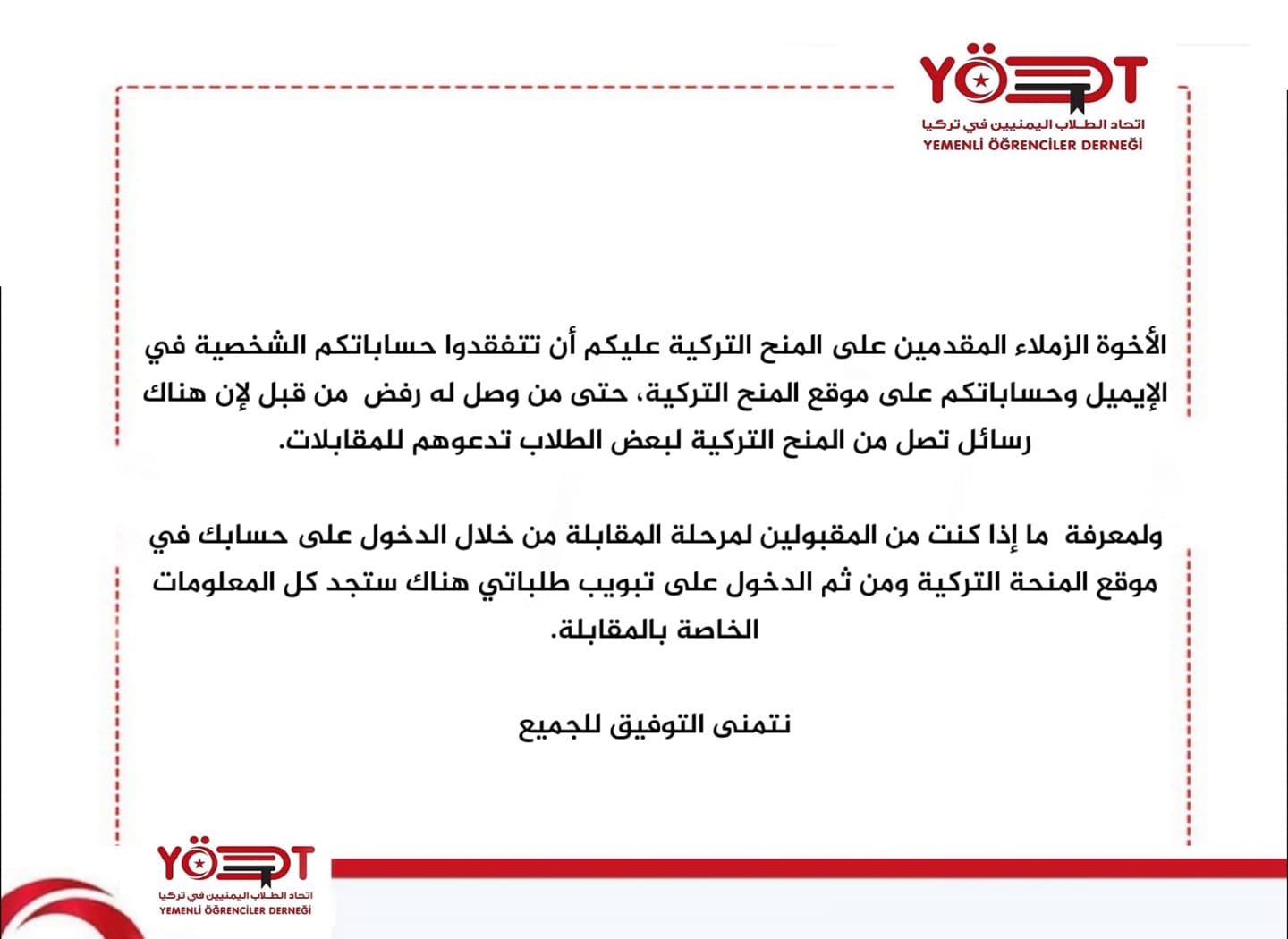 YÖDT
اتحاد الطلاب اليمنيين في تركيا
YEMENLİ ÖĞRENCİLER DERNEĞİ

الأخوة الزملاء المقدمين على المنح التركية عليكم أن تتفقدوا حساباتكم الشخصية في الإيميل وحساباتكم على موقع المنح التركية، حتى من وصل له رفض من قبل لإن هناك رسائل تصل من المنح التركية لبعض الطلاب تدعوهم للمقابلات.

ولمعرفة ما إذا كنت من المقبولين لمرحلة المقابلة من خلال الدخول على حسابك في موقع المنحة التركية ومن ثم الدخول على تبويب طلباتي هناك ستجد كل المعلومات الخاصة بالمقابلة.

نتمنى التوفيق للجميع

YÖDT
اتحاد الطلاب اليمنيين في تركيا
YEMENLİ ÖĞRENCİLER DERNEĞİ